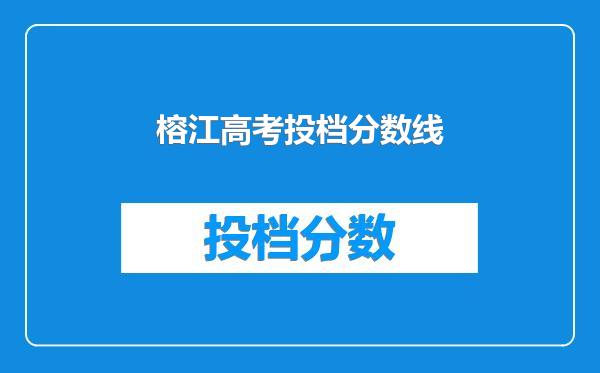 榕江高考投档分数线

投档分数